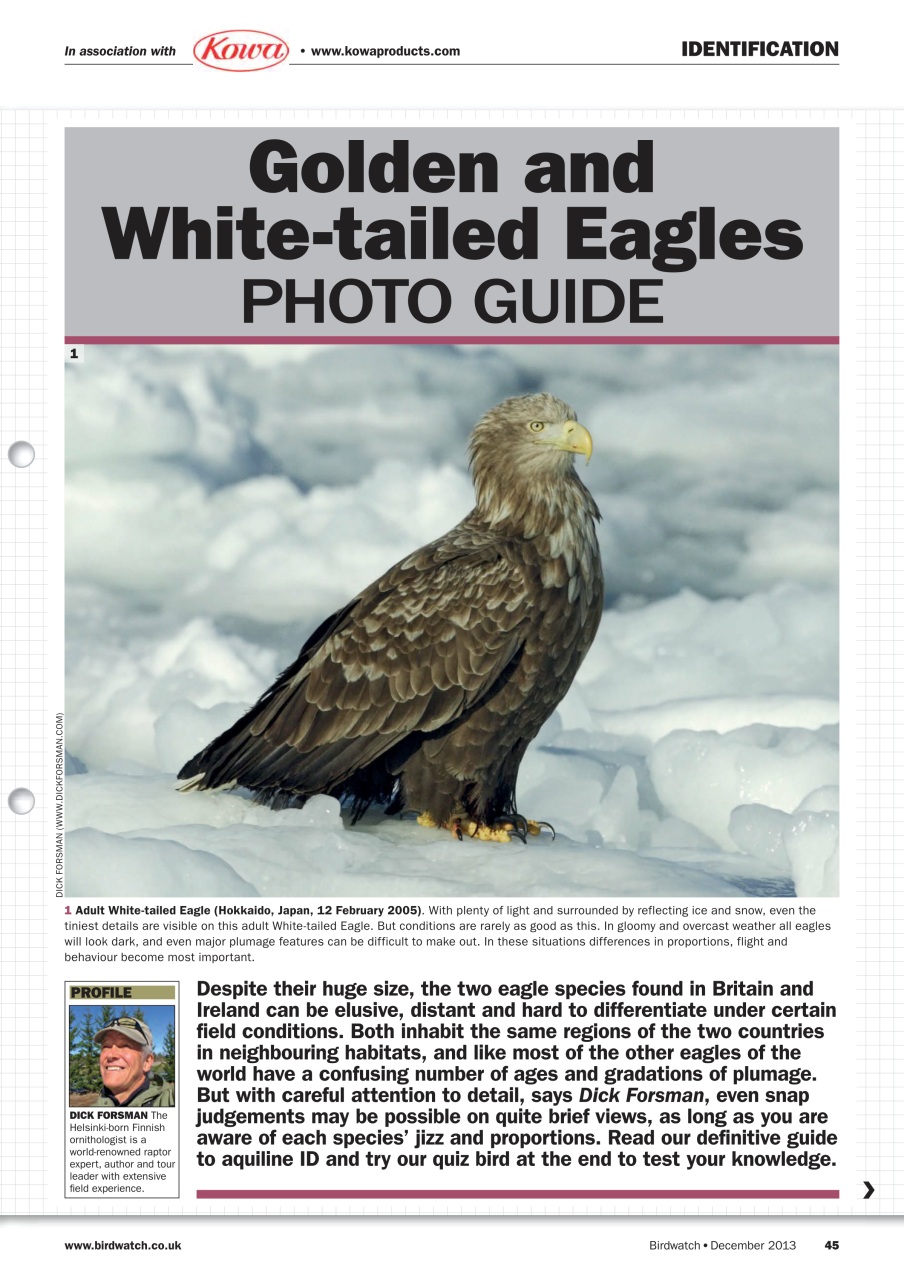 In association with Kowa • www.kowaproducts.com

IDENTIFICATION

Golden and White-tailed Eagles
PHOTO GUIDE

1

DICK FORSMAN (WWW.DICKFORSMAN.COM)

1 Adult White-tailed Eagle (Hokkaido, Japan, 12 February 2005). With plenty of light and surrounded by reflecting ice and snow, even the tiniest details are visible on this adult White-tailed Eagle. But conditions are rarely as good as this. In gloomy and overcast weather all eagles will look dark, and even major plumage features can be difficult to make out. In these situations differences in proportions, flight and behaviour become most important.

PROFILE

DICK FORSMAN The Helsinki-born Finnish ornithologist is a world-renowned raptor expert, author and tour leader with extensive field experience.

Despite their huge size, the two eagle species found in Britain and Ireland can be elusive, distant and hard to differentiate under certain field conditions. Both inhabit the same regions of the two countries in neighbouring habitats, and like most of the other eagles of the world have a confusing number of ages and gradations of plumage. But with careful attention to detail, says Dick Forsman, even snap judgements may be possible on quite brief views, as long as you are aware of each species' jizz and proportions. Read our definitive guide to aquiline ID and try our quiz bird at the end to test your knowledge.

www.birdwatch.co.uk

Birdwatch • December 2013 45